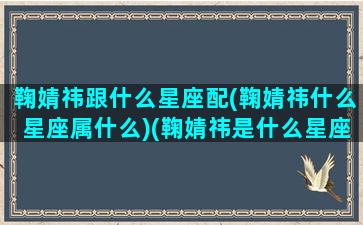 鞠婧祎跟什么星座配(鞠婧祎什么星座属什么)(鞠婧祎是什么星座